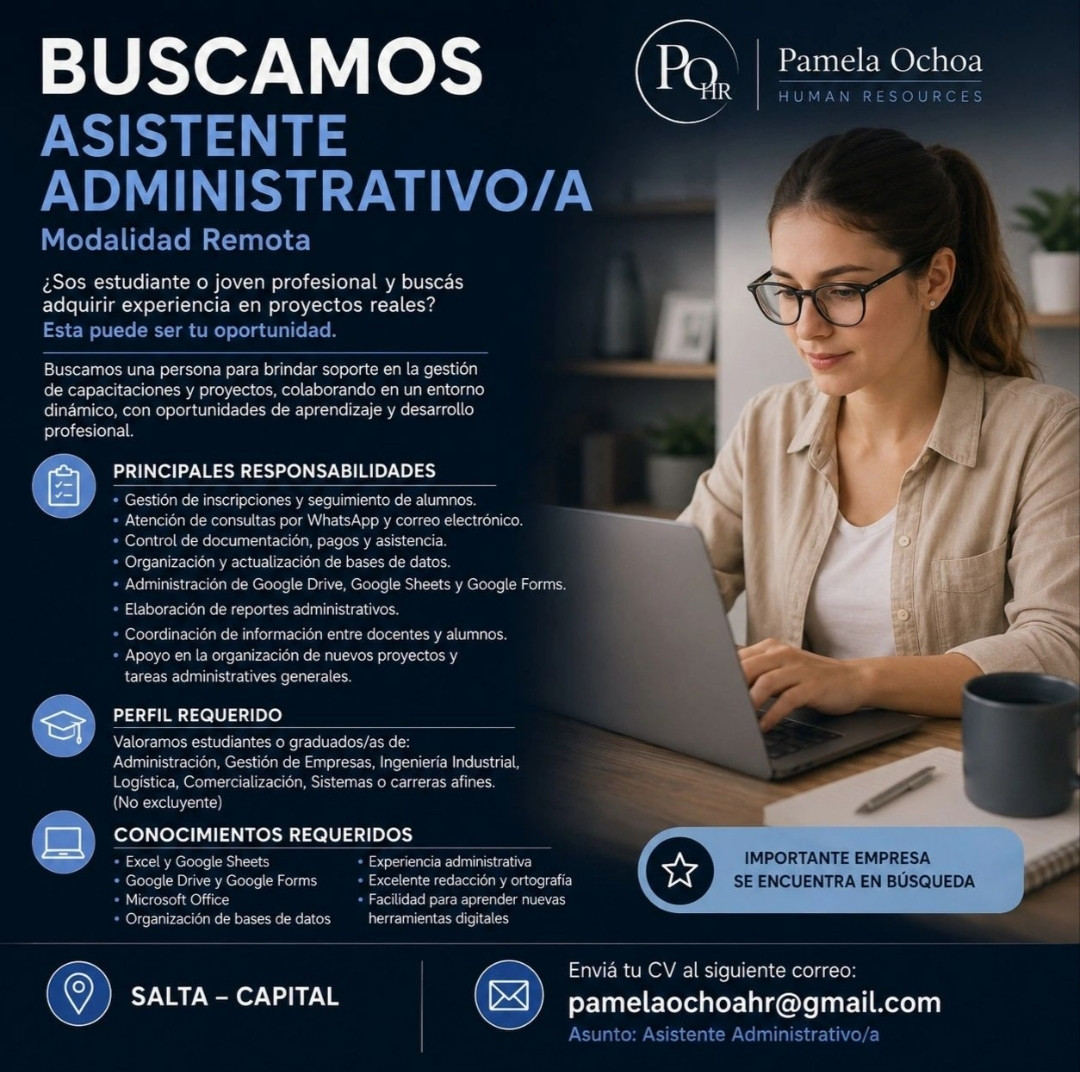 BUSCAMOS
ASISTENTE ADMINISTRATIVO/A
Modalidad Remota

POHR
Pamela Ochoa
HUMAN RESOURCES

¿Sos estudiante o joven profesional y buscás adquirir experiencia en proyectos reales?
Esta puede ser tu oportunidad.

Buscamos una persona para brindar soporte en la gestión de capacitaciones y proyectos, colaborando en un entorno dinámico, con oportunidades de aprendizaje y desarrollo profesional.

PRINCIPALES RESPONSABILIDADES
• Gestión de inscripciones y seguimiento de alumnos.
• Atención de consultas por WhatsApp y correo electrónico.
• Control de documentación, pagos y asistencia.
• Organización y actualización de bases de datos.
• Administración de Google Drive, Google Sheets y Google Forms.
• Elaboración de reportes administrativos.
• Coordinación de información entre docentes y alumnos.
• Apoyo en la organización de nuevos proyectos y tareas administratives generales.

PERFIL REQUERIDO
Valoramos estudiantes o graduados/as de:
Administración, Gestión de Empresas, Ingeniería Industrial, Logística, Comercialización, Sistemas o carreras afines.
(No excluyente)

CONOCIMIENTOS REQUERIDOS
• Excel y Google Sheets
• Google Drive y Google Forms
• Microsoft Office
• Organización de bases de datos
• Experiencia administrativa
• Excelente redacción y ortografía
• Facilidad para aprender nuevas herramientas digitales

IMPORTANTE EMPRESA
SE ENCUENTRA EN BÚSQUEDA

SALTA – CAPITAL

Enviá tu CV al siguiente correo:
pamelaochoahr@gmail.com
Asunto: Asistente Administrativo/a